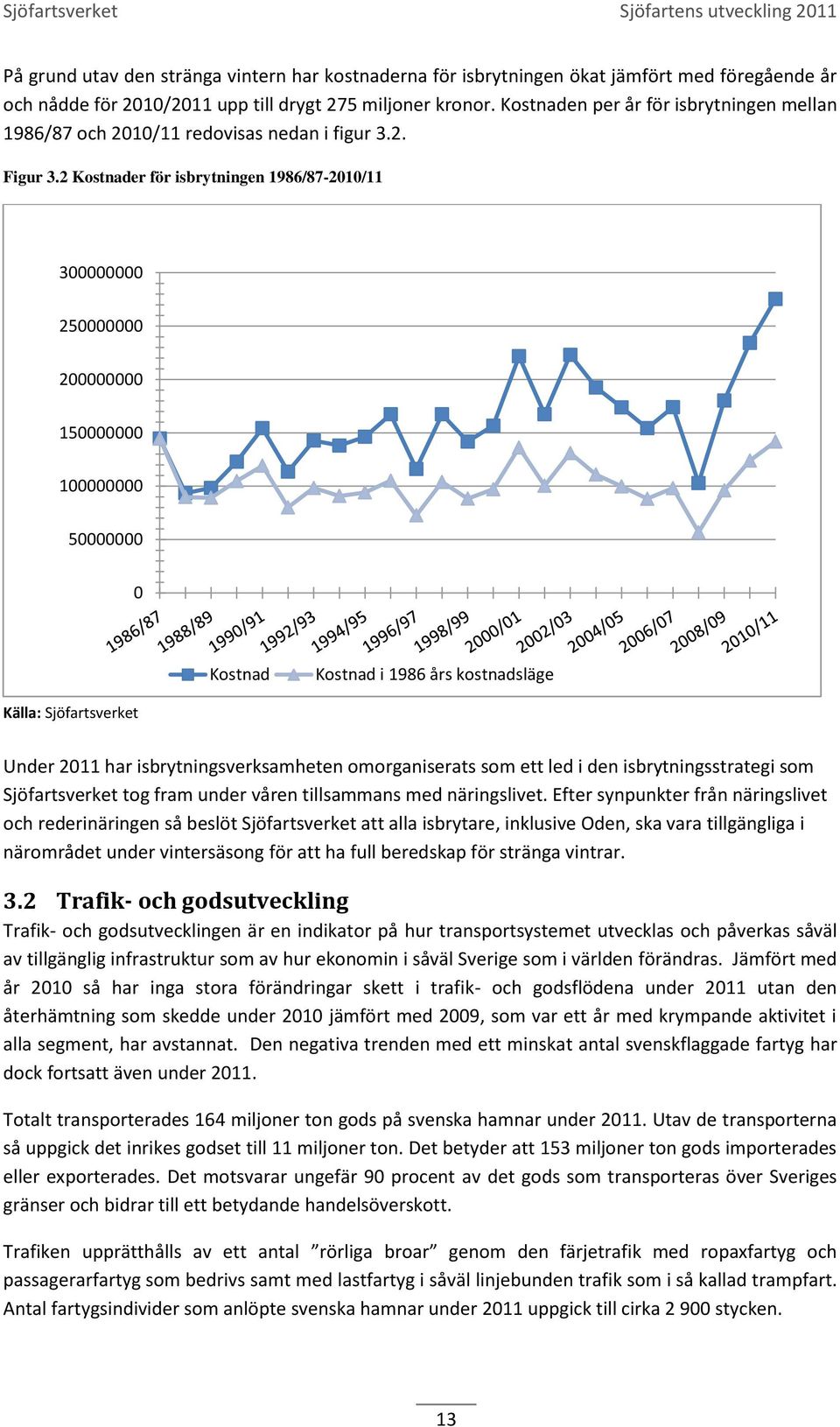 Sjöfartsverket Sjöfartens utveckling 2011

På grund utav den stränga vintern har kostnaderna för isbrytningen ökat jämfört med föregående år och nådde för 2010/2011 upp till drygt 275 miljoner kronor. Kostnaden per år för isbrytningen mellan 1986/87 och 2010/11 redovisas nedan i figur 3.2.

Figur 3.2 Kostnader för isbrytningen 1986/87-2010/11

300000000
250000000
200000000
150000000
100000000
50000000
0

1986/87 1988/89 1990/91 1992/93 1994/95 1996/97 1998/99 2000/01 2002/03 2004/05 2006/07 2008/09 2010/11

Kostnad Kostnad i 1986 års kostnadsläge

Källa: Sjöfartsverket

Under 2011 har isbrytningsverksamheten omorganiserats som ett led i den isbrytningsstrategi som Sjöfartsverket tog fram under våren tillsammans med näringslivet. Efter synpunkter från näringslivet och rederinäringen så beslöt Sjöfartsverket att alla isbrytare, inklusive Oden, ska vara tillgängliga i närområdet under vintersäsong för att ha full beredskap för stränga vintrar.

3.2 Trafik- och godsutveckling

Trafik- och godsutvecklingen är en indikator på hur transportsystemet utvecklas och påverkas såväl av tillgänglig infrastruktur som av hur ekonomin i såväl Sverige som i världen förändras. Jämfört med år 2010 så har inga stora förändringar skett i trafik- och godsflödena under 2011 utan den återhämtning som skedde under 2010 jämfört med 2009, som var ett år med krympande aktivitet i alla segment, har avstannat. Den negativa trenden med ett minskat antal svenskflaggade fartyg har dock fortsatt även under 2011.

Totalt transporterades 164 miljoner ton gods på svenska hamnar under 2011. Utav de transporterna så uppgick det inrikes godset till 11 miljoner ton. Det betyder att 153 miljoner ton gods importerades eller exporterades. Det motsvarar ungefär 90 procent av det gods som transporteras över Sveriges gränser och bidrar till ett betydande handelsöverskott.

Trafiken upprätthålls av ett antal ”rörliga broar” genom den färjetrafik med ropaxfartyg och passagerarfartyg som bedrivs samt med lastfartyg i såväl linjebunden trafik som i så kallad trampfart. Antal fartygsindivider som anlöpte svenska hamnar under 2011 uppgick till cirka 2 900 stycken.

13